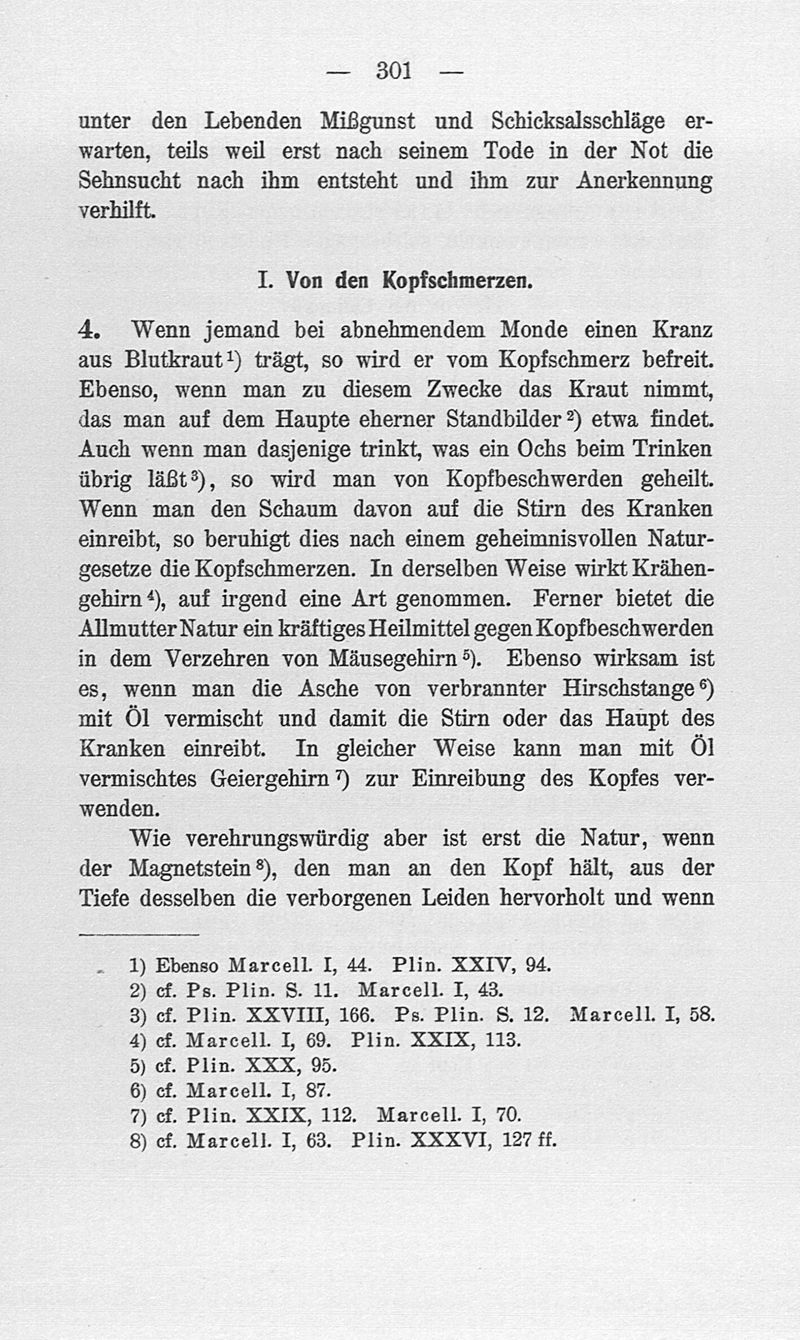 — 301 —

unter den Lebenden Mißgunst und Schicksalsschläge erwarten, teils weil erst nach seinem Tode in der Not die Sehnsucht nach ihm entsteht und ihm zur Anerkennung verhilft.

I. Von den Kopfschmerzen.

4. Wenn jemand bei abnehmendem Monde einen Kranz aus Blutkraut$^{1}$) trägt, so wird er vom Kopfschmerz befreit. Ebenso, wenn man zu diesem Zwecke das Kraut nimmt, das man auf dem Haupte eherner Standbilder$^{2}$) etwa findet. Auch wenn man dasjenige trinkt, was ein Ochs beim Trinken übrig läßt$^{3}$), so wird man von Kopfbeschwerden geheilt. Wenn man den Schaum davon auf die Stirn des Kranken einreibt, so beruhigt dies nach einem geheimnisvollen Naturgesetze die Kopfschmerzen. In derselben Weise wirkt Krähengehirn$^{4}$), auf irgend eine Art genommen. Ferner bietet die Allmutter Natur ein kräftiges Heilmittel gegen Kopfbeschwerden in dem Verzehren von Mäusegehirn$^{5}$). Ebenso wirksam ist es, wenn man die Asche von verbrannter Hirschstange$^{6}$) mit Öl vermischt und damit die Stirn oder das Haupt des Kranken einreibt. In gleicher Weise kann man mit Öl vermischtes Geiergehirn$^{7}$) zur Einreibung des Kopfes verwenden.

Wie verehrungswürdig aber ist erst die Natur, wenn der Magnetstein$^{8}$), den man an den Kopf hält, aus der Tiefe desselben die verborgenen Leiden hervorholt und wenn

1) Ebenso Marcell. I, 44. Plin. XXIV, 94.
2) cf. Ps. Plin. S. 11. Marcell. I, 43.
3) cf. Plin. XXVIII, 166. Ps. Plin. S. 12. Marcell. I, 58.
4) cf. Marcell. I, 69. Plin. XXIX, 113.
5) cf. Plin. XXX, 95.
6) cf. Marcell. I, 87.
7) cf. Plin. XXIX, 112. Marcell. I, 70.
8) cf. Marcell. I, 63. Plin. XXXVI, 127 ff.